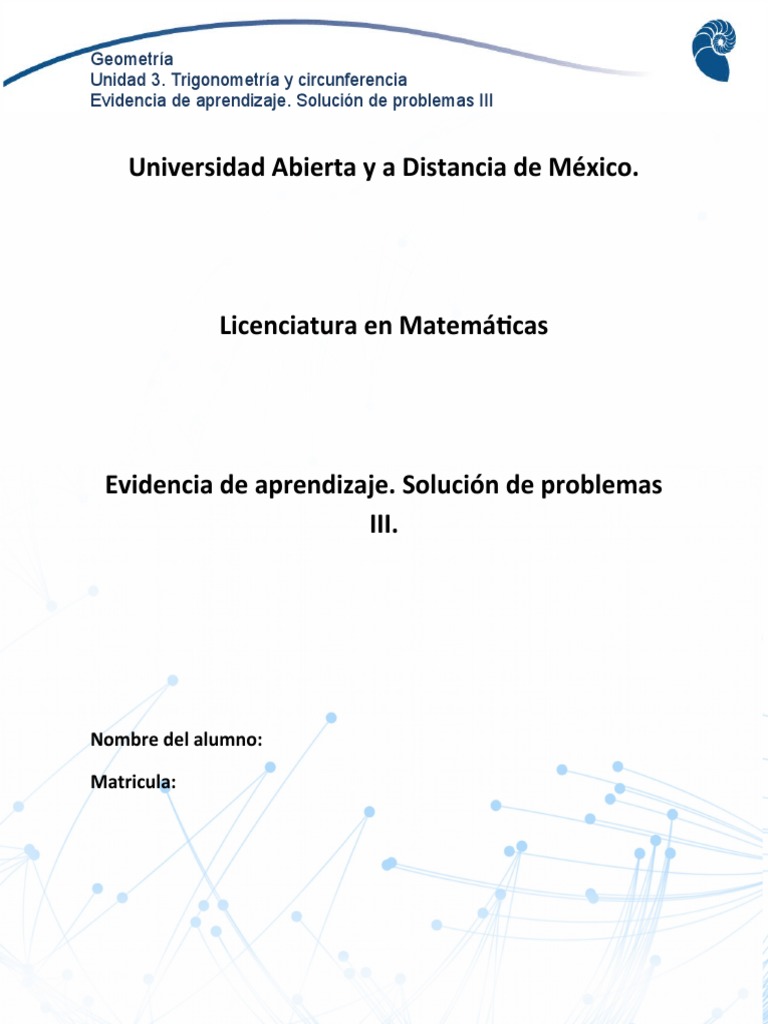 Geometría
Unidad 3. Trigonometría y circunferencia
Evidencia de aprendizaje. Solución de problemas III

Universidad Abierta y a Distancia de México.

Licenciatura en Matemáticas

Evidencia de aprendizaje. Solución de problemas III.

Nombre del alumno:

Matricula: